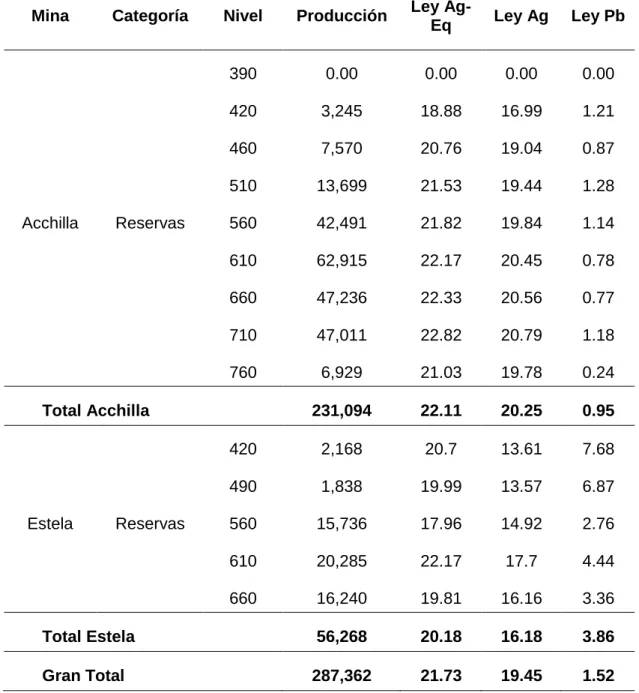 | Mina | Categoría | Nivel | Producción | Ley Ag-Eq | Ley Ag | Ley Pb |
|---|---|---|---|---|---|---|
| Acchilla | Reservas | 390 | 0.00 | 0.00 | 0.00 | 0.00 |
| | | 420 | 3,245 | 18.88 | 16.99 | 1.21 |
| | | 460 | 7,570 | 20.76 | 19.04 | 0.87 |
| | | 510 | 13,699 | 21.53 | 19.44 | 1.28 |
| | | 560 | 42,491 | 21.82 | 19.84 | 1.14 |
| | | 610 | 62,915 | 22.17 | 20.45 | 0.78 |
| | | 660 | 47,236 | 22.33 | 20.56 | 0.77 |
| | | 710 | 47,011 | 22.82 | 20.79 | 1.18 |
| | | 760 | 6,929 | 21.03 | 19.78 | 0.24 |
| Total Acchilla | | | 231,094 | 22.11 | 20.25 | 0.95 |
| Estela | Reservas | 420 | 2,168 | 20.7 | 13.61 | 7.68 |
| | | 490 | 1,838 | 19.99 | 13.57 | 6.87 |
| | | 560 | 15,736 | 17.96 | 14.92 | 2.76 |
| | | 610 | 20,285 | 22.17 | 17.7 | 4.44 |
| | | 660 | 16,240 | 19.81 | 16.16 | 3.36 |
| Total Estela | | | 56,268 | 20.18 | 16.18 | 3.86 |
| Gran Total | | | 287,362 | 21.73 | 19.45 | 1.52 |